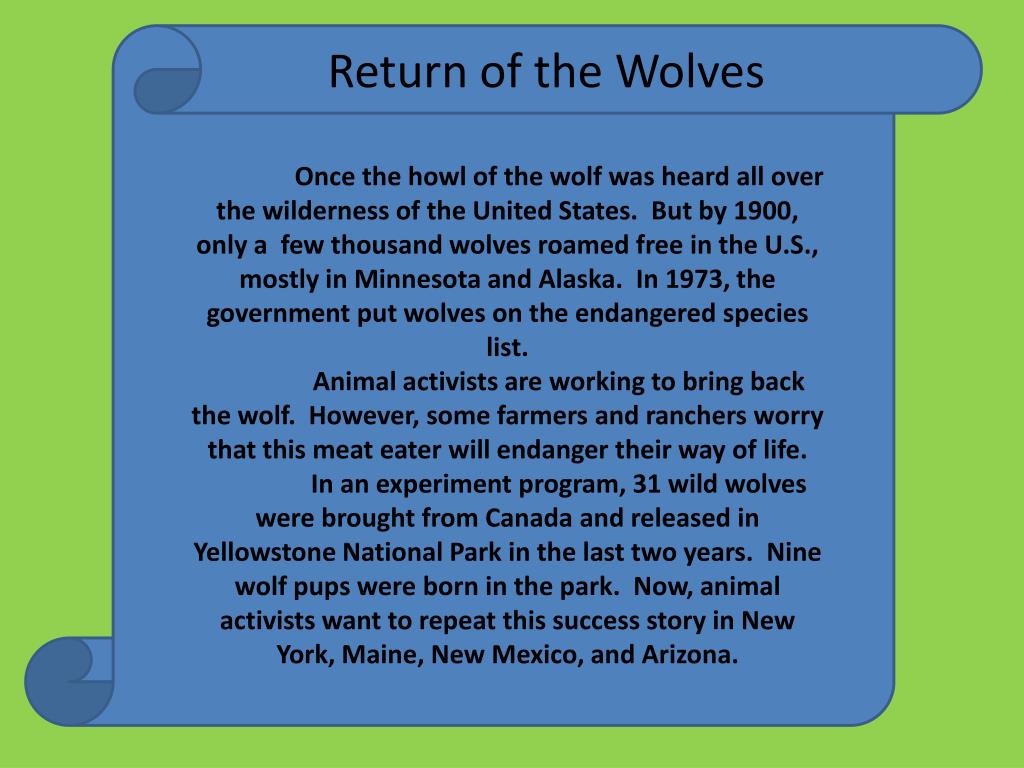 Return of the Wolves

Once the howl of the wolf was heard all over the wilderness of the United States. But by 1900, only a few thousand wolves roamed free in the U.S., mostly in Minnesota and Alaska. In 1973, the government put wolves on the endangered species list.

Animal activists are working to bring back the wolf. However, some farmers and ranchers worry that this meat eater will endanger their way of life.

In an experiment program, 31 wild wolves were brought from Canada and released in Yellowstone National Park in the last two years. Nine wolf pups were born in the park. Now, animal activists want to repeat this success story in New York, Maine, New Mexico, and Arizona.